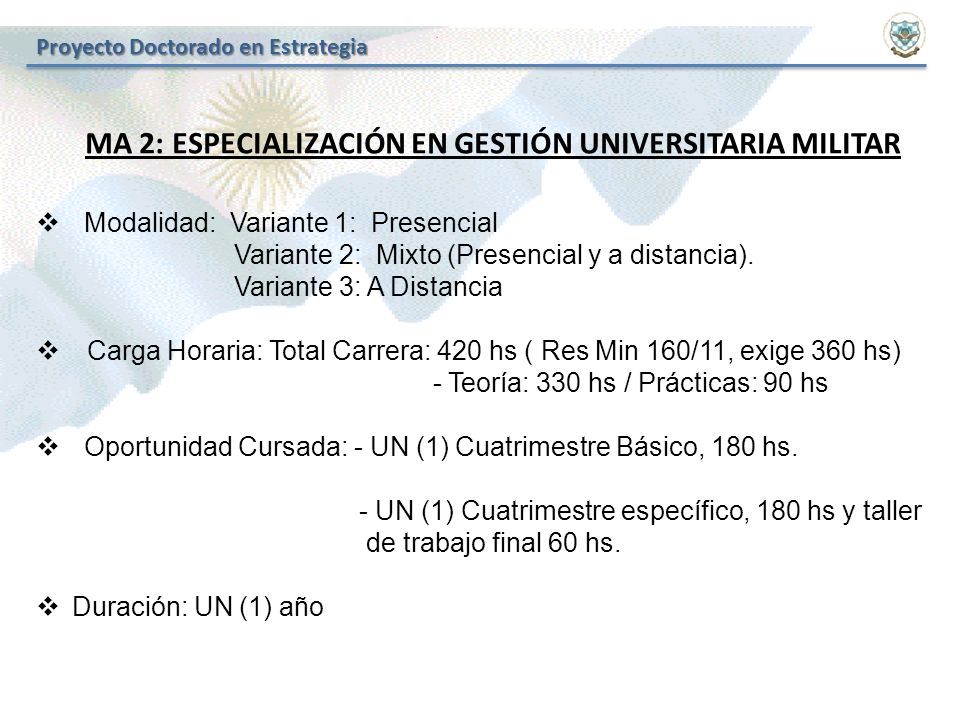 Proyecto Doctorado en Estrategia

MA 2: ESPECIALIZACIÓN EN GESTIÓN UNIVERSITARIA MILITAR

❖ Modalidad: Variante 1: Presencial
Variante 2: Mixto (Presencial y a distancia).
Variante 3: A Distancia

❖ Carga Horaria: Total Carrera: 420 hs ( Res Min 160/11, exige 360 hs)
- Teoría: 330 hs / Prácticas: 90 hs

❖ Oportunidad Cursada: - UN (1) Cuatrimestre Básico, 180 hs.

- UN (1) Cuatrimestre específico, 180 hs y taller de trabajo final 60 hs.

❖ Duración: UN (1) año